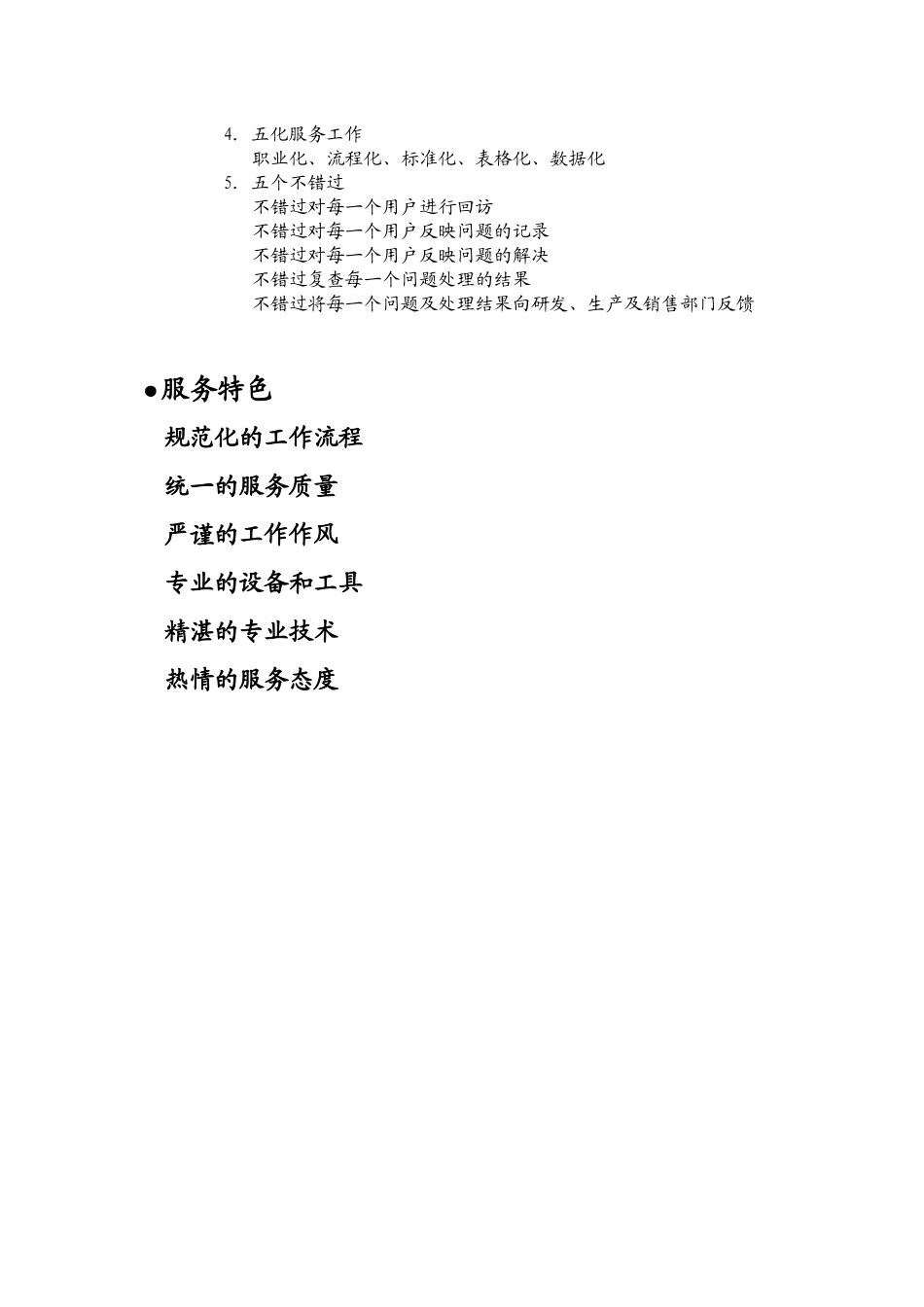 4. 五化服务工作

职业化、流程化、标准化、表格化、数据化

5. 五个不错过

不错过对每一个用户进行回访

不错过对每一个用户反映问题的记录

不错过对每一个用户反映问题的解决

不错过复查每一个问题处理的结果

不错过将每一个问题及处理结果向研发、生产及销售部门反馈

●服务特色

规范化的工作流程

统一的服务质量

严谨的工作作风

专业的设备和工具

精湛的专业技术

热情的服务态度